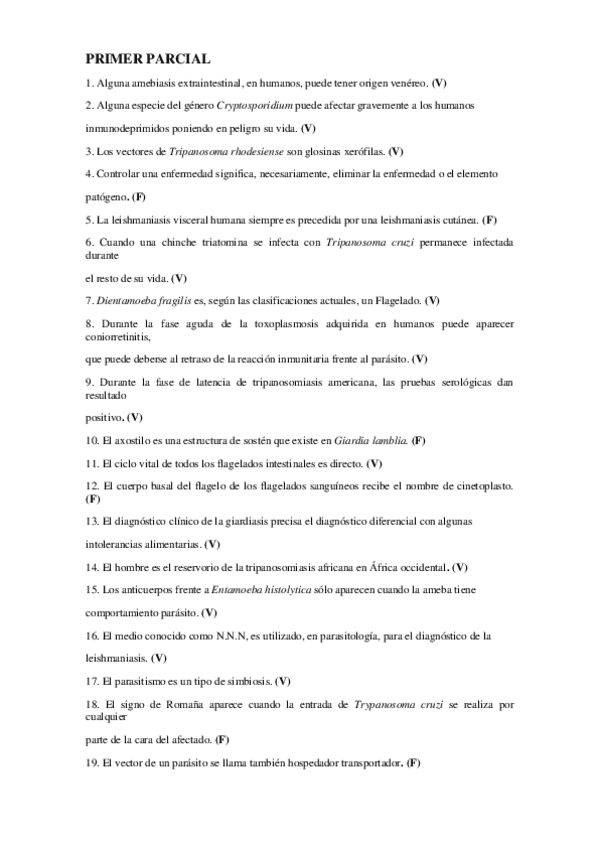 PRIMER PARCIAL

1. Alguna amebiasis extraintestinal, en humanos, puede tener origen venéreo. (V)

2. Alguna especie del género Cryptosporidium puede afectar gravemente a los humanos inmunodeprimidos poniendo en peligro su vida. (V)

3. Los vectores de Tripanosoma rhodesiense son glosinas xerófilas. (V)

4. Controlar una enfermedad significa, necesariamente, eliminar la enfermedad o el elemento patógeno. (F)

5. La leishmaniasis visceral humana siempre es precedida por una leishmaniasis cutánea. (F)

6. Cuando una chinche triatomina se infecta con Tripanosoma cruzi permanece infectada durante

el resto de su vida. (V)

7. Dientamoeba fragilis es, según las clasificaciones actuales, un Flagelado. (V)

8. Durante la fase aguda de la toxoplasmosis adquirida en humanos puede aparecer coniorretinitis,

que puede deberse al retraso de la reacción inmunitaria frente al parásito. (V)

9. Durante la fase de latencia de tripanosomiasis americana, las pruebas serológicas dan resultado

positivo. (V)

10. El axostilo es una estructura de sostén que existe en Giardia lamblia. (F)

11. El ciclo vital de todos los flagelados intestinales es directo. (V)

12. El cuerpo basal del flagelo de los flagelados sanguíneos recibe el nombre de cinetoplasto. (F)

13. El diagnóstico clínico de la giardiasis precisa el diagnóstico diferencial con algunas intolerancias alimentarias. (V)

14. El hombre es el reservorio de la tripanosomiasis africana en África occidental. (V)

15. Los anticuerpos frente a Entamoeba histolytica sólo aparecen cuando la ameba tiene comportamiento parásito. (V)

16. El medio conocido como N.N.N, es utilizado, en parasitología, para el diagnóstico de la leishmaniasis. (V)

17. El parasitismo es un tipo de simbiosis. (V)

18. El signo de Romaña aparece cuando la entrada de Trypanosoma cruzi se realiza por cualquier

parte de la cara del afectado. (F)

19. El vector de un parásito se llama también hospedador transportador. (F)